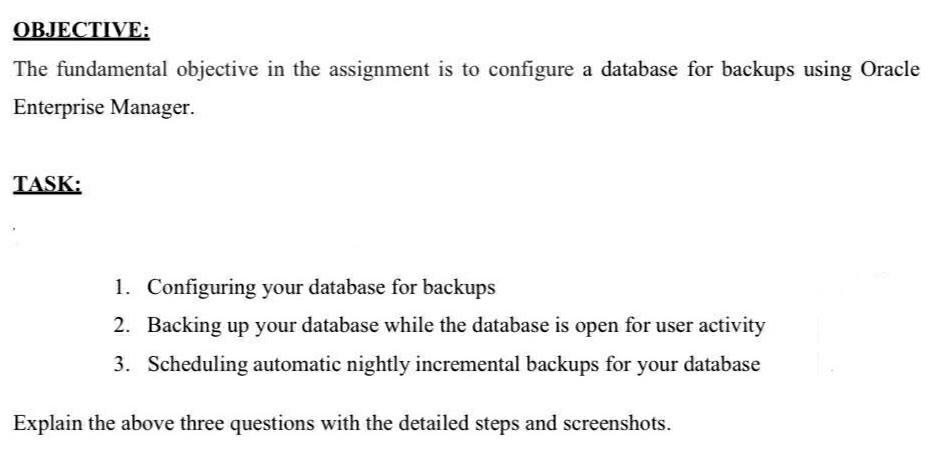 OBJECTIVE:

The fundamental objective in the assignment is to configure a database for backups using Oracle Enterprise Manager.

TASK:

1. Configuring your database for backups
2. Backing up your database while the database is open for user activity
3. Scheduling automatic nightly incremental backups for your database

Explain the above three questions with the detailed steps and screenshots.